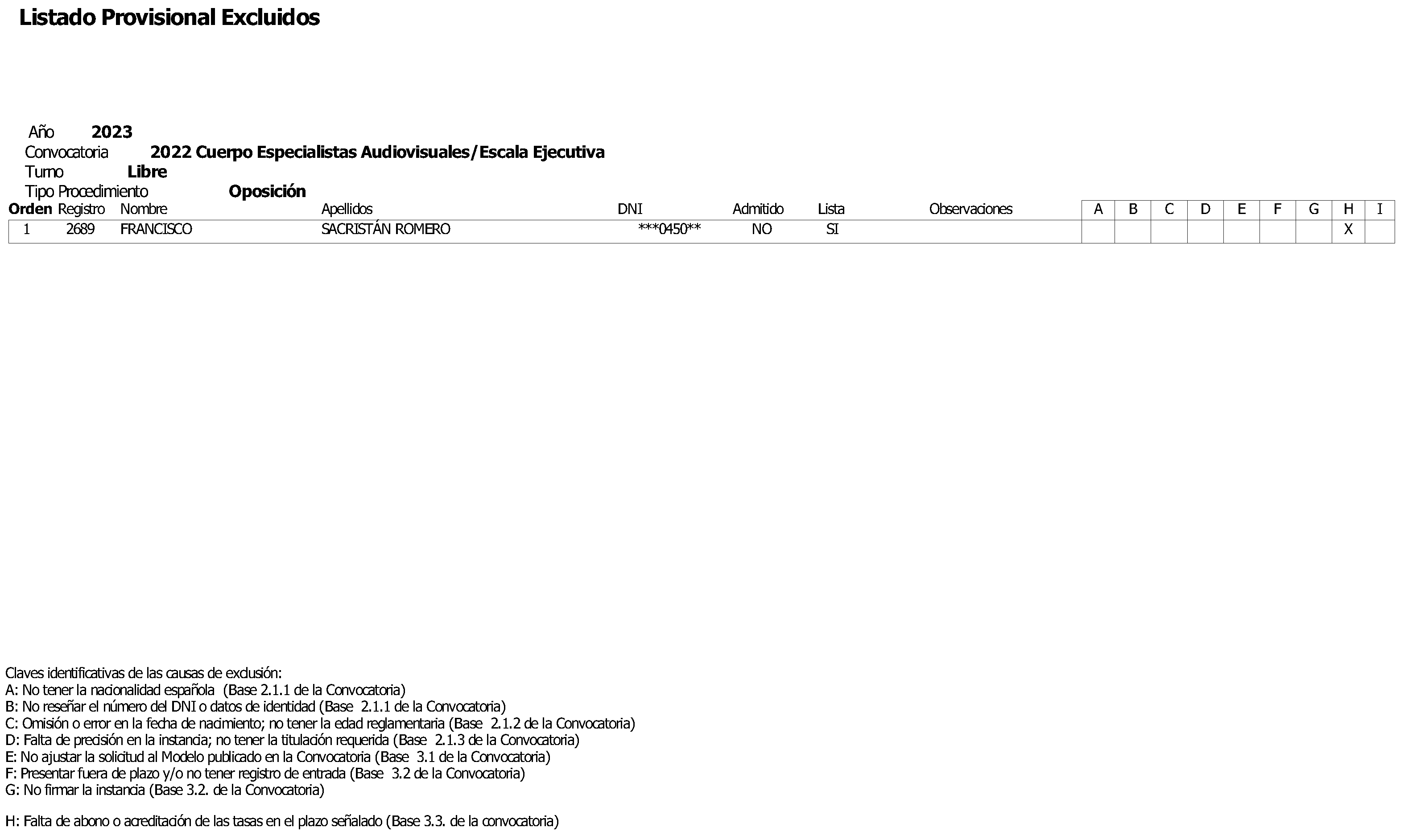 Listado Provisional Excluidos

Año 2023
Convocatoria 2022 Cuerpo Especialistas Audiovisuales/Escala Ejecutiva
Turno Libre
Tipo Procedimiento Oposición

| Orden | Registro | Nombre | Apellidos | DNI | Admitido | Lista | Observaciones | A | B | C | D | E | F | G | H | I |
|---|---|---|---|---|---|---|---|---|---|---|---|---|---|---|---|---|
| 1 | 2689 | FRANCISCO | SACRISTÁN ROMERO | ***0450** | NO | SI | | | | | | | | | X | |

Claves identificativas de las causas de exclusión:
A: No tener la nacionalidad española (Base 2.1.1 de la Convocatoria)
B: No reseñar el número del DNI o datos de identidad (Base 2.1.1 de la Convocatoria)
C: Omisión o error en la fecha de nacimiento; no tener la edad reglamentaria (Base 2.1.2 de la Convocatoria)
D: Falta de precisión en la instancia; no tener la titulación requerida (Base 2.1.3 de la Convocatoria)
E: No ajustar la solicitud al Modelo publicado en la Convocatoria (Base 3.1 de la Convocatoria)
F: Presentar fuera de plazo y/o no tener registro de entrada (Base 3.2 de la Convocatoria)
G: No firmar la instancia (Base 3.2. de la Convocatoria)

H: Falta de abono o acreditación de las tasas en el plazo señalado (Base 3.3. de la convocatoria)